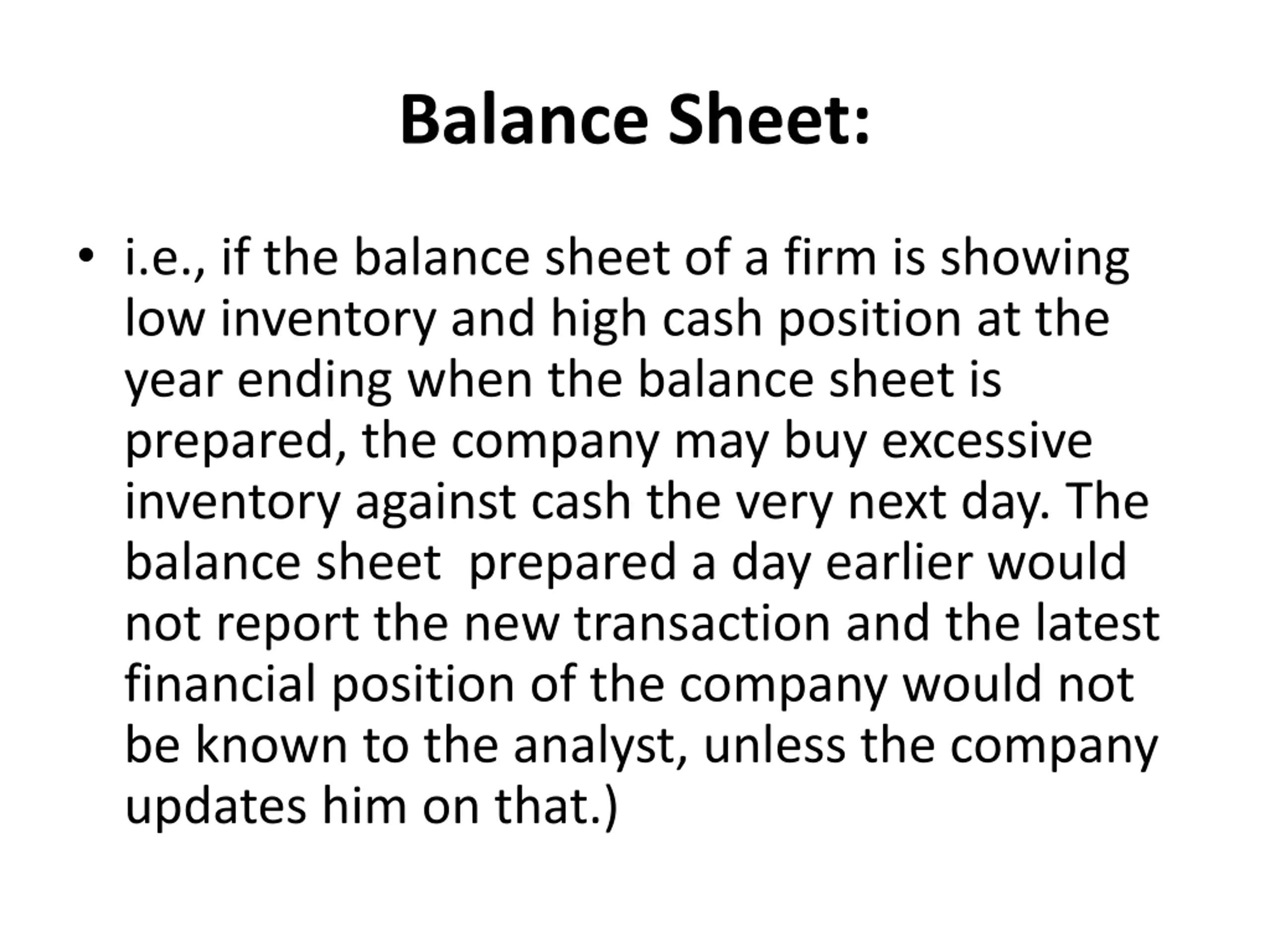 Balance Sheet:

• i.e., if the balance sheet of a firm is showing low inventory and high cash position at the year ending when the balance sheet is prepared, the company may buy excessive inventory against cash the very next day. The balance sheet prepared a day earlier would not report the new transaction and the latest financial position of the company would not be known to the analyst, unless the company updates him on that.)